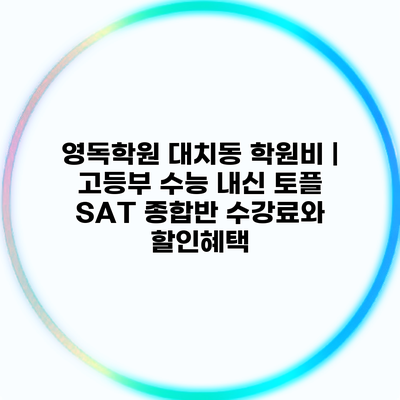 영독학원 대치동 학원비 | 고등부 수능 내신 토플 SAT 종합반 수강료와 할인혜택